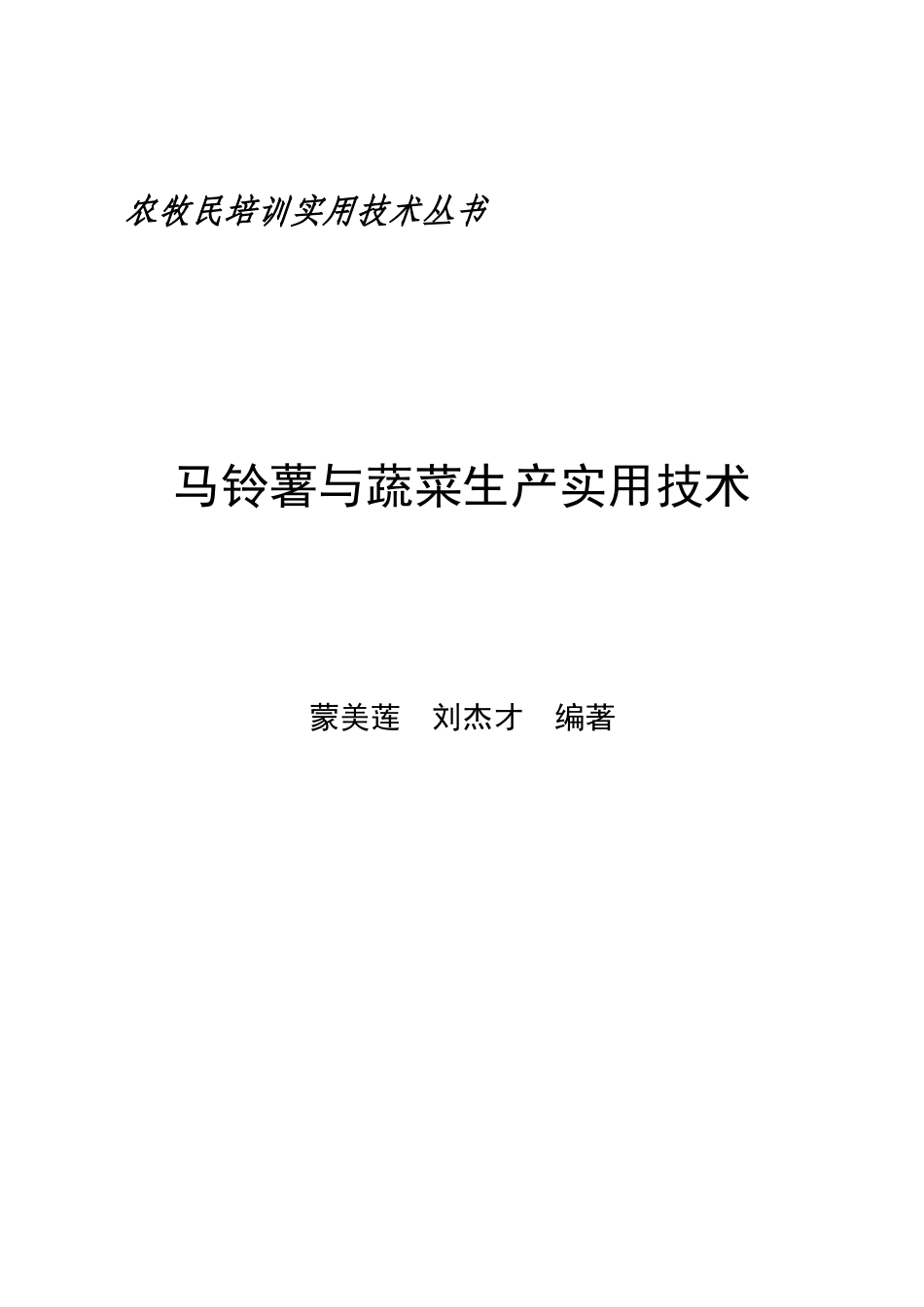 农牧民培训实用技术丛书

马铃薯与蔬菜生产实用技术

蒙美莲　刘杰才　编著